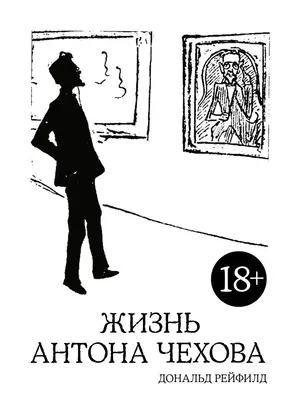 18+

ЖИЗНЬ
АНТОНА ЧЕХОВА

ДОНАЛЬД РЕЙФИЛД